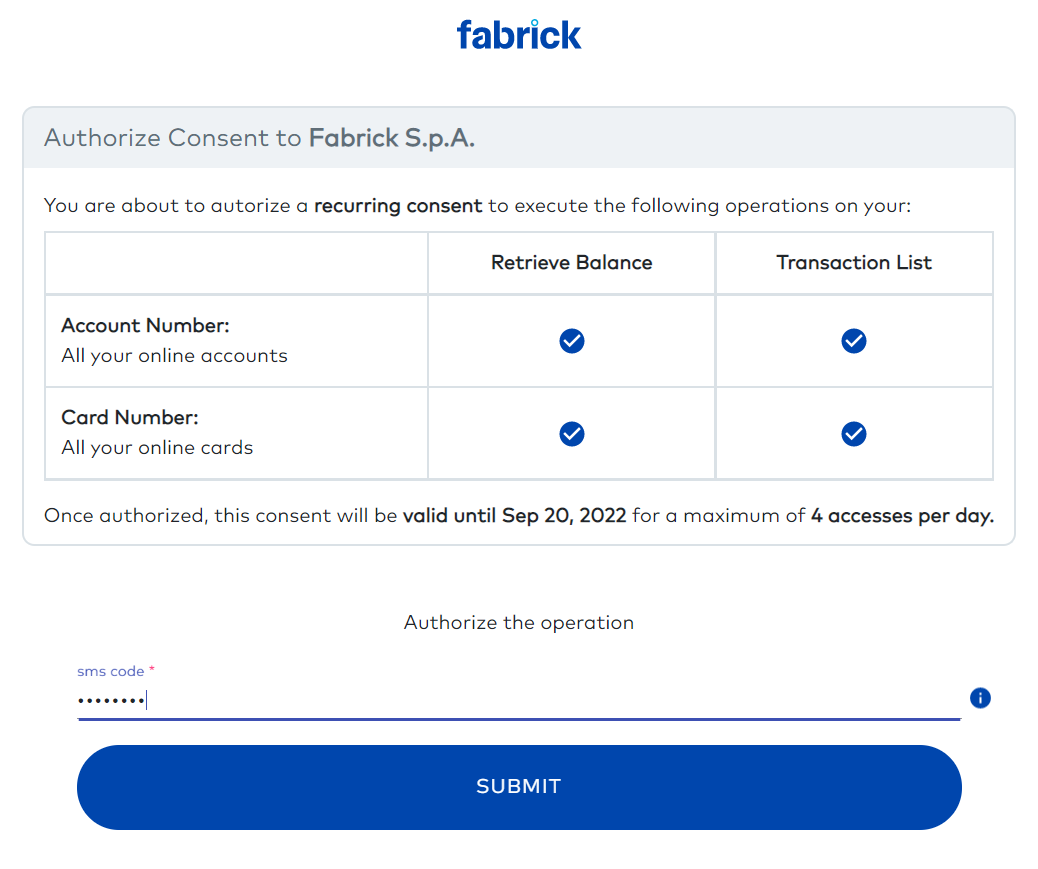 fabrick

Authorize Consent to Fabrick S.p.A.

You are about to autorize a recurring consent to execute the following operations on your:

| | Retrieve Balance | Transaction List |
|---|---|---|
| Account Number: All your online accounts | ✓ | ✓ |
| Card Number: All your online cards | ✓ | ✓ |

Once authorized, this consent will be valid until Sep 20, 2022 for a maximum of 4 accesses per day.

Authorize the operation

sms code *

••••••••

SUBMIT